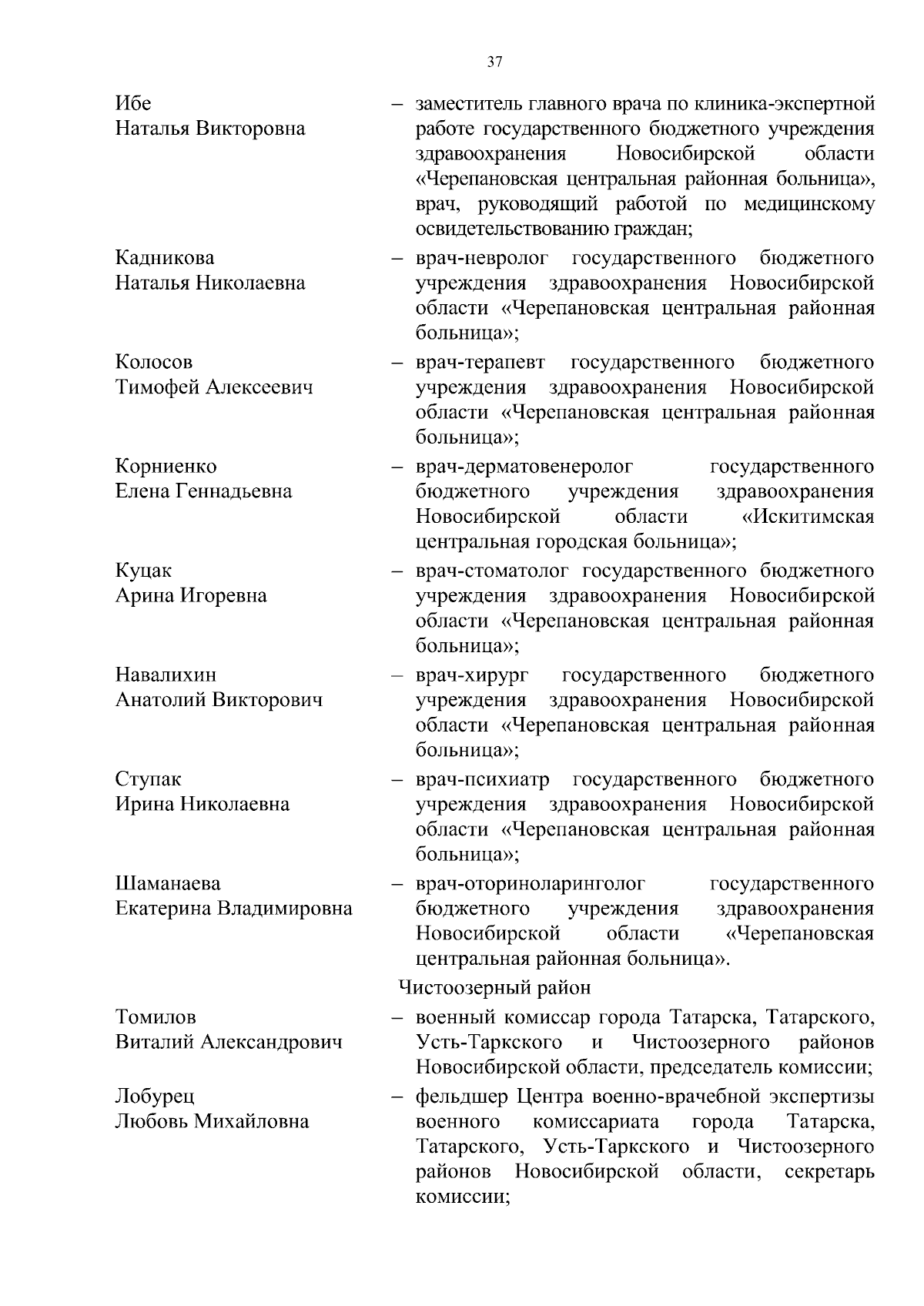 37

Ибе
Наталья Викторовна – заместитель главного врача по клиника-экспертной работе государственного бюджетного учреждения здравоохранения Новосибирской области «Черепановская центральная районная больница», врач, руководящий работой по медицинскому освидетельствованию граждан;

Кадникова
Наталья Николаевна – врач-невролог государственного бюджетного учреждения здравоохранения Новосибирской области «Черепановская центральная районная больница»;

Колосов
Тимофей Алексеевич – врач-терапевт государственного бюджетного учреждения здравоохранения Новосибирской области «Черепановская центральная районная больница»;

Корниенко
Елена Геннадьевна – врач-дерматовенеролог государственного бюджетного учреждения здравоохранения Новосибирской области «Искитимская центральная городская больница»;

Куцак
Арина Игоревна – врач-стоматолог государственного бюджетного учреждения здравоохранения Новосибирской области «Черепановская центральная районная больница»;

Навалихин
Анатолий Викторович – врач-хирург государственного бюджетного учреждения здравоохранения Новосибирской области «Черепановская центральная районная больница»;

Ступак
Ирина Николаевна – врач-психиатр государственного бюджетного учреждения здравоохранения Новосибирской области «Черепановская центральная районная больница»;

Шаманаева
Екатерина Владимировна – врач-оториноларинголог государственного бюджетного учреждения здравоохранения Новосибирской области «Черепановская центральная районная больница».

Чистоозерный район

Томилов
Виталий Александрович – военный комиссар города Татарска, Татарского, Усть-Таркского и Чистоозерного районов Новосибирской области, председатель комиссии;

Лобурец
Любовь Михайловна – фельдшер Центра военно-врачебной экспертизы военного комиссариата города Татарска, Татарского, Усть-Таркского и Чистоозерного районов Новосибирской области, секретарь комиссии;